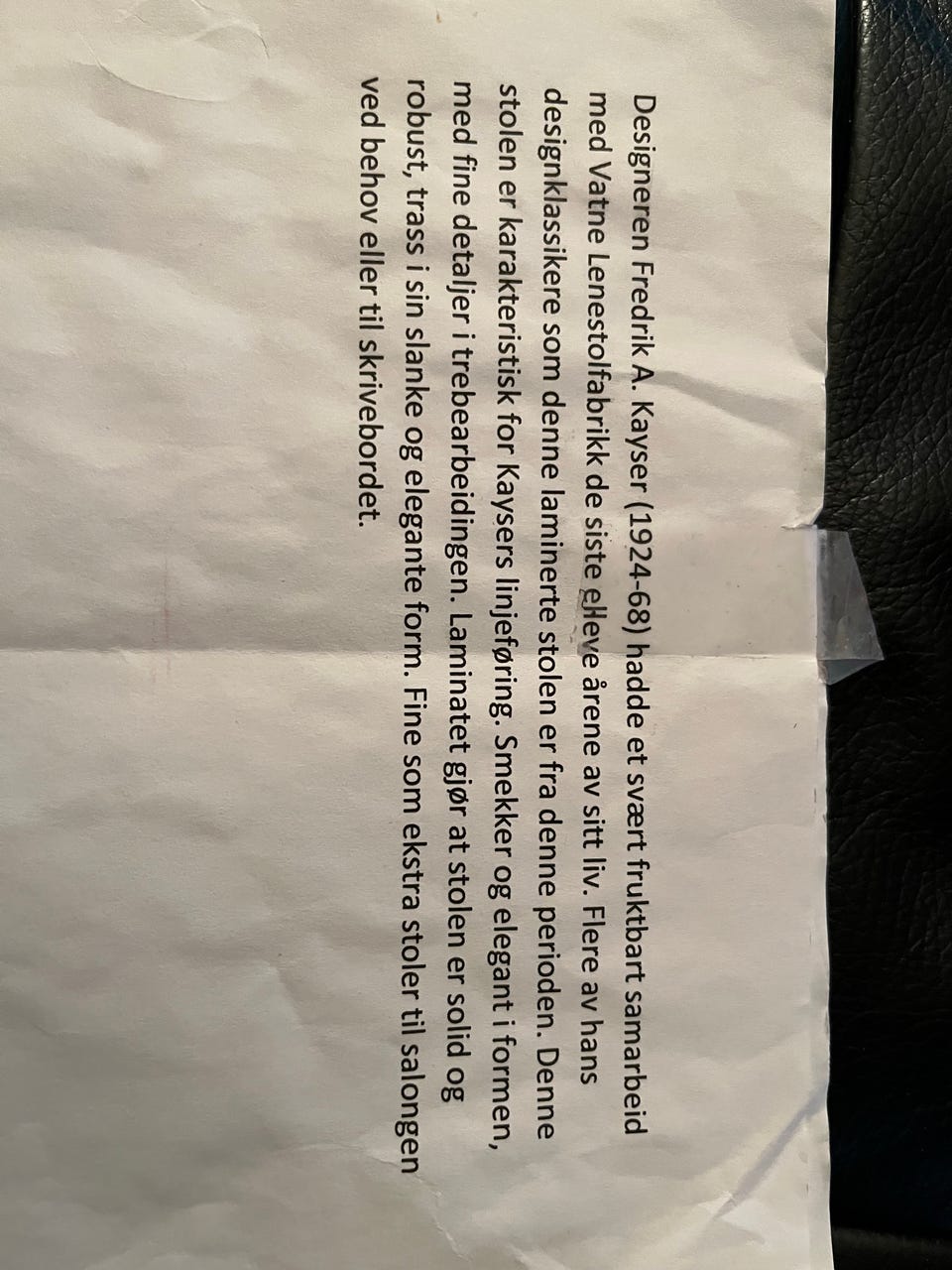 Designeren Fredrik A. Kayser (1924-68) hadde et svært fruktbart samarbeid med Vatne Lenestolfabrikk de siste elleve årene av sitt liv. Flere av hans designklassikere som denne laminerte stolen er fra denne perioden. Denne stolen er karakteristisk for Kaysers linjeføring. Smekker og elegant i formen, med fine detaljer i trebearbeidingen. Laminatet gjør at stolen er solid og robust, trass i sin slanke og elegante form. Fine som ekstra stoler til salongen ved behov eller til skrivebordet.